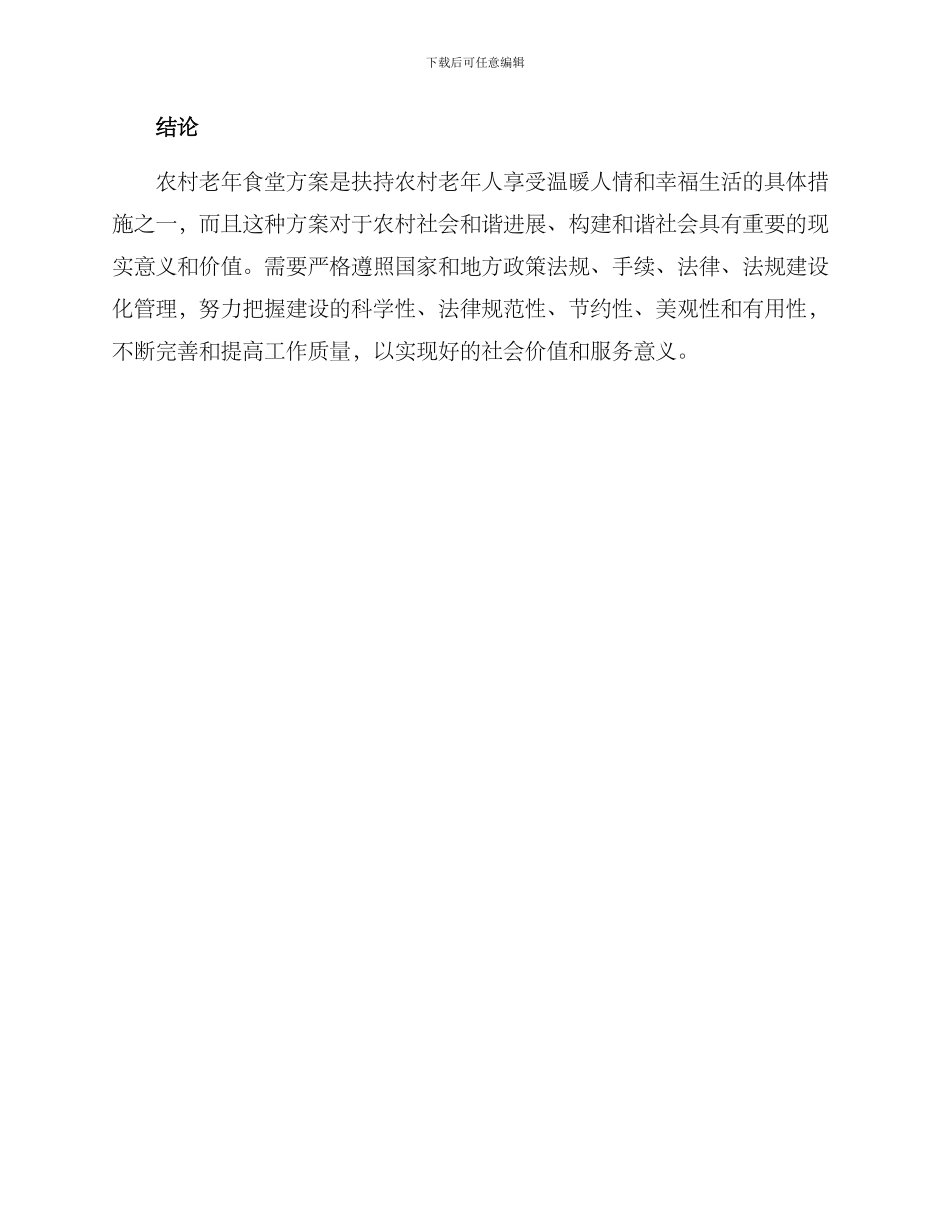 下载后可任意编辑

结论

农村老年食堂方案是扶持农村老年人享受温暖人情和幸福生活的具体措施之一，而且这种方案对于农村社会和谐进展、构建和谐社会具有重要的现实意义和价值。需要严格遵照国家和地方政策法规、手续、法律、法规建设化管理，努力把握建设的科学性、法律规范性、节约性、美观性和有用性，不断完善和提高工作质量，以实现好的社会价值和服务意义。